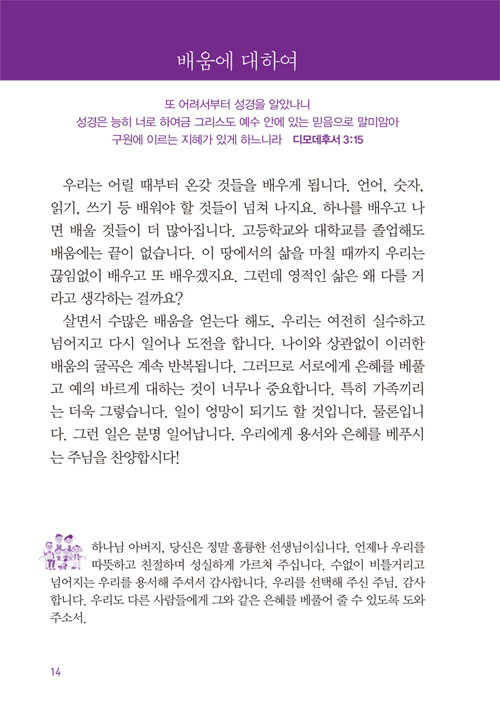 배움에 대하여

또 어려서부터 성경을 알았나니
성경은 능히 너로 하여금 그리스도 예수 안에 있는 믿음으로 말미암아
구원에 이르는 지혜가 있게 하느니라 디모데후서 3:15

우리는 어릴 때부터 온갖 것들을 배우게 됩니다. 언어, 숫자, 읽기, 쓰기 등 배워야 할 것들이 넘쳐 나지요. 하나를 배우고 나면 배울 것들이 더 많아집니다. 고등학교와 대학교를 졸업해도 배움에는 끝이 없습니다. 이 땅에서의 삶을 마칠 때까지 우리는 끊임없이 배우고 또 배우겠지요. 그런데 영적인 삶은 왜 다를 거라고 생각하는 걸까요?

살면서 수많은 배움을 얻는다 해도, 우리는 여전히 실수하고 넘어지고 다시 일어나 도전을 합니다. 나이와 상관없이 이러한 배움의 굴곡은 계속 반복됩니다. 그러므로 서로에게 은혜를 베풀고 예의 바르게 대하는 것이 너무나 중요합니다. 특히 가족끼리는 더욱 그렇습니다. 일이 엉망이 되기도 할 것입니다. 물론입니다. 그런 일은 분명 일어납니다. 우리에게 용서와 은혜를 베푸시는 주님을 찬양합시다!

하나님 아버지, 당신은 정말 훌륭한 선생님이십니다. 언제나 우리를 따뜻하고 친절하며 성실하게 가르쳐 주십니다. 수없이 비틀거리고 넘어지는 우리를 용서해 주셔서 감사합니다. 우리를 선택해 주신 주님, 감사합니다. 우리도 다른 사람들에게 그와 같은 은혜를 베풀어 줄 수 있도록 도와주소서.

14